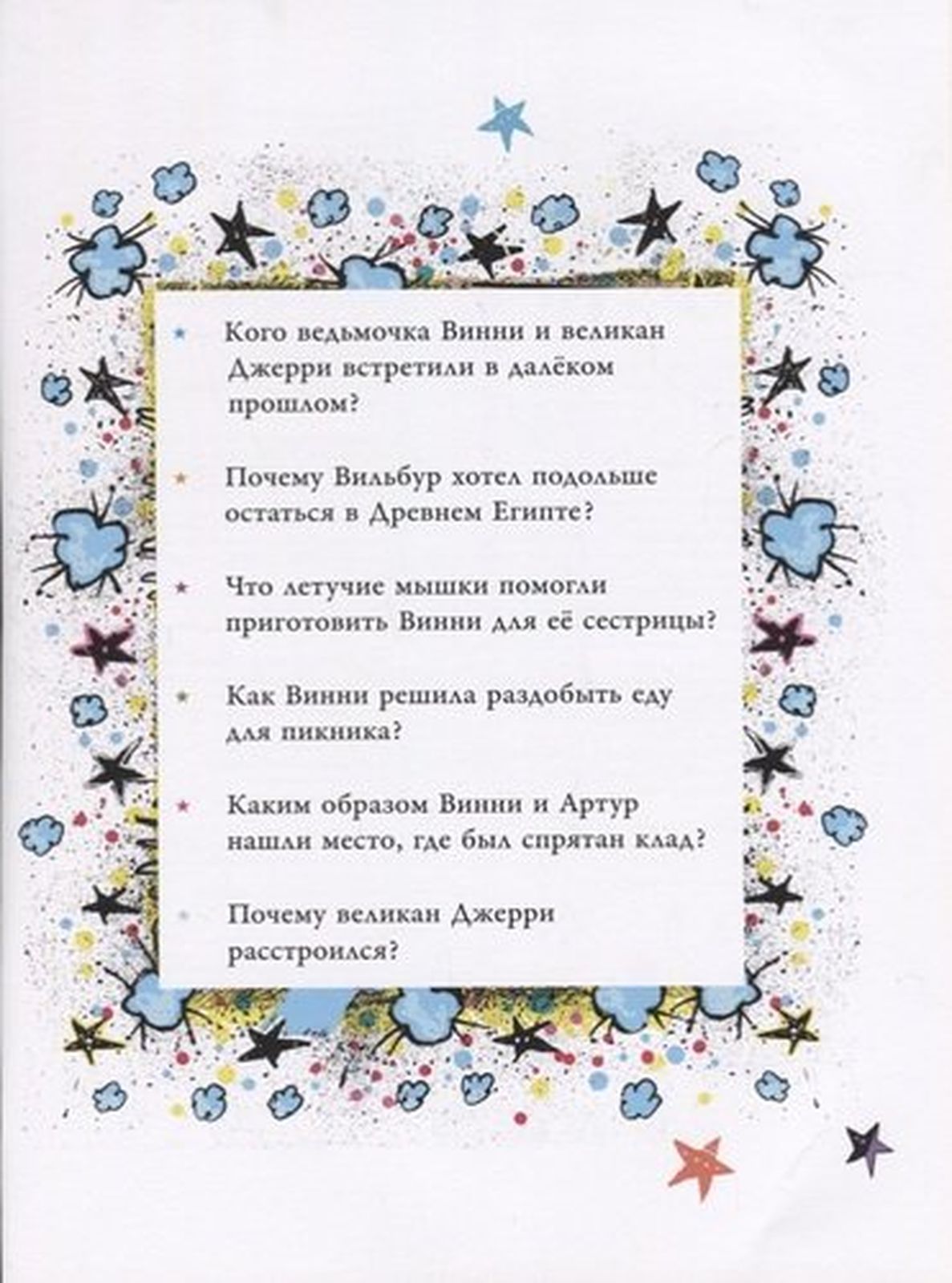 Кого ведьмочка Винни и великан Джерри встретили в далёком прошлом?

Почему Вильбур хотел подольше остаться в Древнем Египте?

Что летучие мышки помогли приготовить Винни для её сестрицы?

Как Винни решила раздобыть еду для пикника?

Каким образом Винни и Артур нашли место, где был спрятан клад?

Почему великан Джерри расстроился?